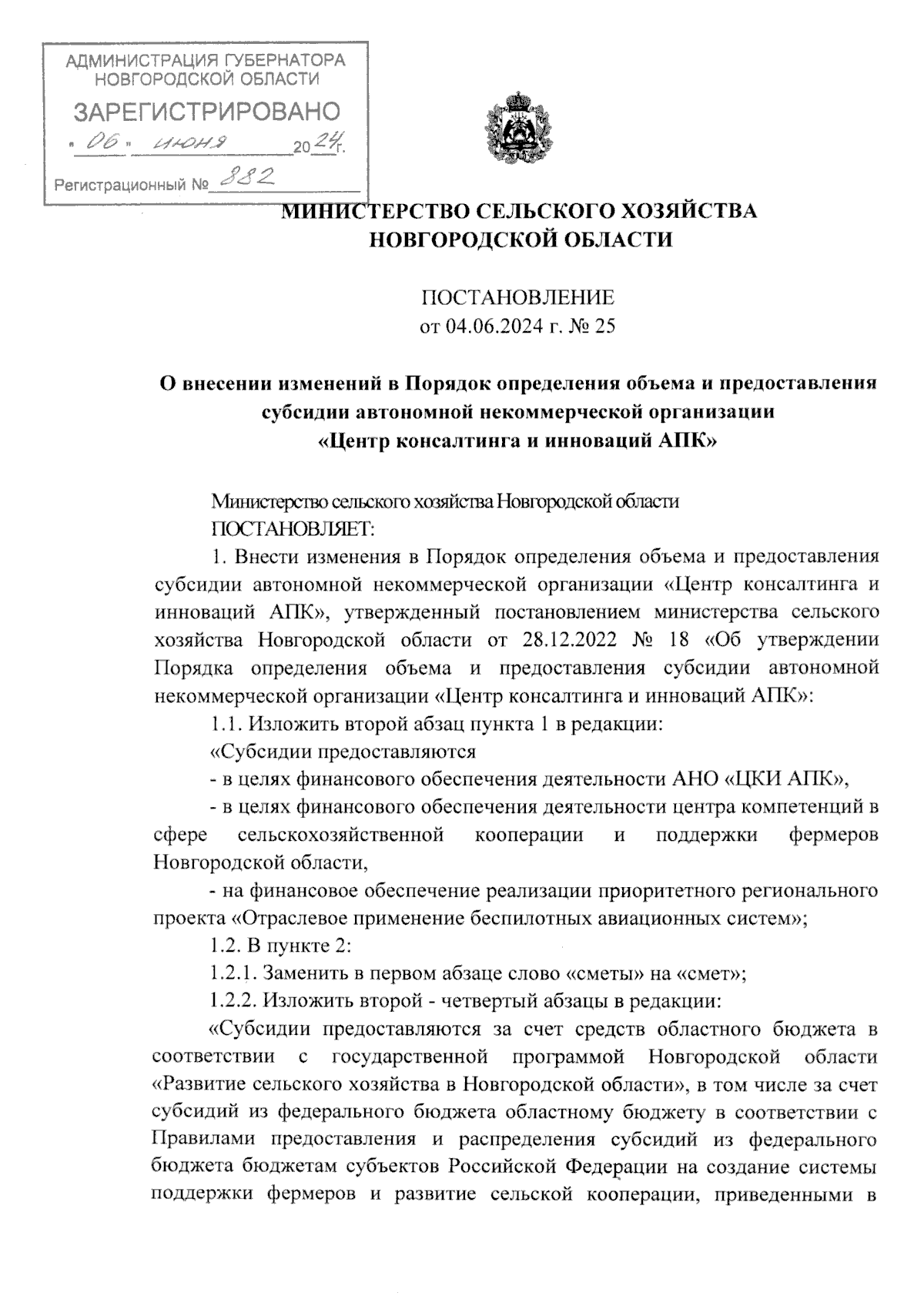 АДМИНИСТРАЦИЯ ГУБЕРНАТОРА НОВГОРОДСКОЙ ОБЛАСТИ
ЗАРЕГИСТРИРОВАНО
« 06 » июня 2024 г.
Регистрационный № 882

МИНИСТЕРСТВО СЕЛЬСКОГО ХОЗЯЙСТВА НОВГОРОДСКОЙ ОБЛАСТИ

ПОСТАНОВЛЕНИЕ
от 04.06.2024 г. № 25

О внесении изменений в Порядок определения объема и предоставления субсидии автономной некоммерческой организации «Центр консалтинга и инноваций АПК»

Министерство сельского хозяйства Новгородской области
ПОСТАНОВЛЯЕТ:

1. Внести изменения в Порядок определения объема и предоставления субсидии автономной некоммерческой организации «Центр консалтинга и инноваций АПК», утвержденный постановлением министерства сельского хозяйства Новгородской области от 28.12.2022 № 18 «Об утверждении Порядка определения объема и предоставления субсидии автономной некоммерческой организации «Центр консалтинга и инноваций АПК»:

1.1. Изложить второй абзац пункта 1 в редакции:

«Субсидии предоставляются

- в целях финансового обеспечения деятельности АНО «ЦКИ АПК»,

- в целях финансового обеспечения деятельности центра компетенций в сфере сельскохозяйственной кооперации и поддержки фермеров Новгородской области,

- на финансовое обеспечение реализации приоритетного регионального проекта «Отраслевое применение беспилотных авиационных систем»;

1.2. В пункте 2:

1.2.1. Заменить в первом абзаце слово «сметы» на «смет»;

1.2.2. Изложить второй - четвертый абзацы в редакции:

«Субсидии предоставляются за счет средств областного бюджета в соответствии с государственной программой Новгородской области «Развитие сельского хозяйства в Новгородской области», в том числе за счет субсидий из федерального бюджета областному бюджету в соответствии с Правилами предоставления и распределения субсидий из федерального бюджета бюджетам субъектов Российской Федерации на создание системы поддержки фермеров и развитие сельской кооперации, приведенными в